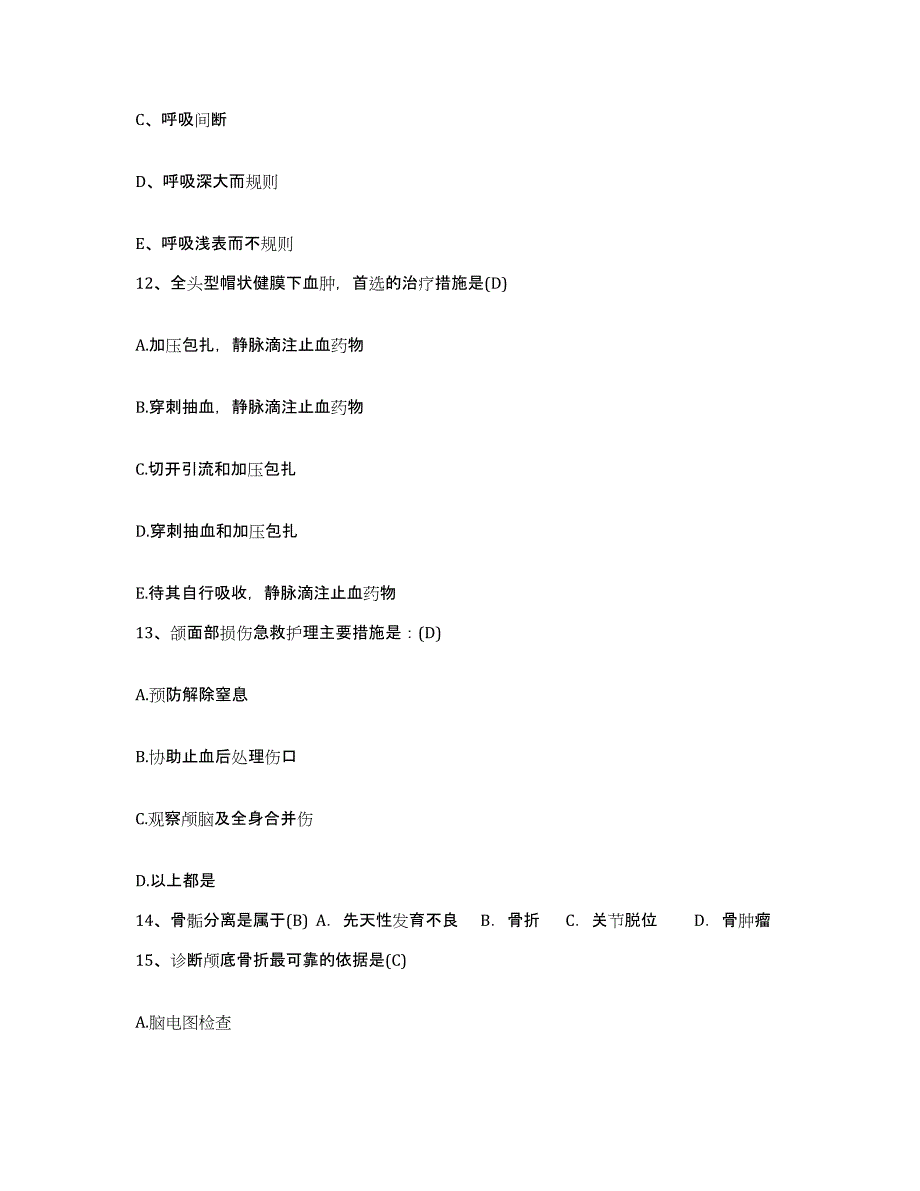 C、呼吸间断

D、呼吸深大而规则

E、呼吸浅表而不规则

12、全头型帽状健膜下血肿，首选的治疗措施是(D)

A.加压包扎，静脉滴注止血药物

B.穿刺抽血，静脉滴注止血药物

C.切开引流和加压包扎

D.穿刺抽血和加压包扎

E.待其自行吸收，静脉滴注止血药物

13、颌面部损伤急救护理主要措施是：(D)

A.预防解除窒息

B.协助止血后处理伤口

C.观察颅脑及全身合并伤

D.以上都是

14、骨骺分离是属于(B) A. 先天性发育不良 B. 骨折 C. 关节脱位 D. 骨肿瘤

15、诊断颅底骨折最可靠的依据是(C)

A.脑电图检查